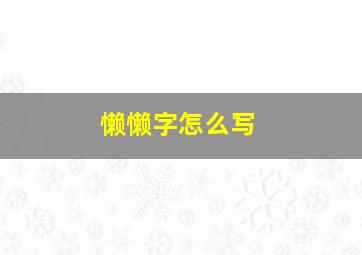 懒懒字怎么写